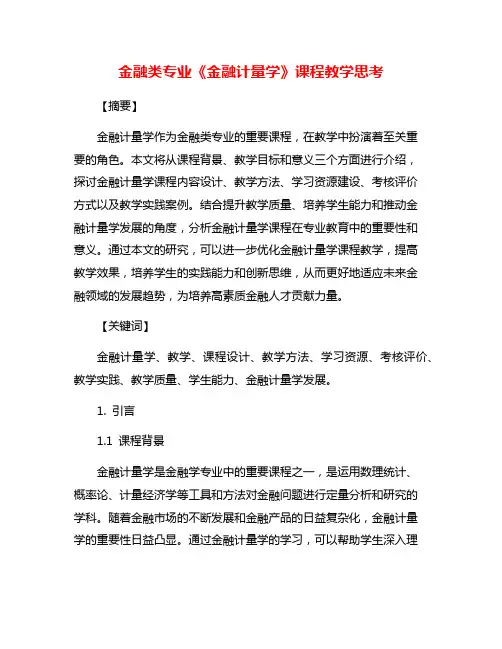 金融类专业《金融计量学》课程教学思考

【摘要】

金融计量学作为金融类专业的重要课程，在教学中扮演着至关重要的角色。本文将从课程背景、教学目标和意义三个方面进行介绍，探讨金融计量学课程内容设计、教学方法、学习资源建设、考核评价方式以及教学实践案例。结合提升教学质量、培养学生能力和推动金融计量学发展的角度，分析金融计量学课程在专业教育中的重要性和意义。通过本文的研究，可以进一步优化金融计量学课程教学，提高教学效果，培养学生的实践能力和创新思维，从而更好地适应未来金融领域的发展趋势，为培养高素质金融人才贡献力量。

【关键词】

金融计量学、教学、课程设计、教学方法、学习资源、考核评价、教学实践、教学质量、学生能力、金融计量学发展。

1. 引言

1.1 课程背景

金融计量学是金融学专业中的重要课程之一，是运用数理统计、概率论、计量经济学等工具和方法对金融问题进行定量分析和研究的学科。随着金融市场的不断发展和金融产品的日益复杂化，金融计量学的重要性日益凸显。通过金融计量学的学习，可以帮助学生深入理